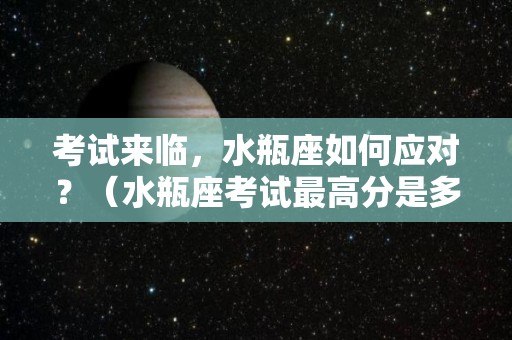 考试来临，水瓶座如何应对？（水瓶座考试最高分是多